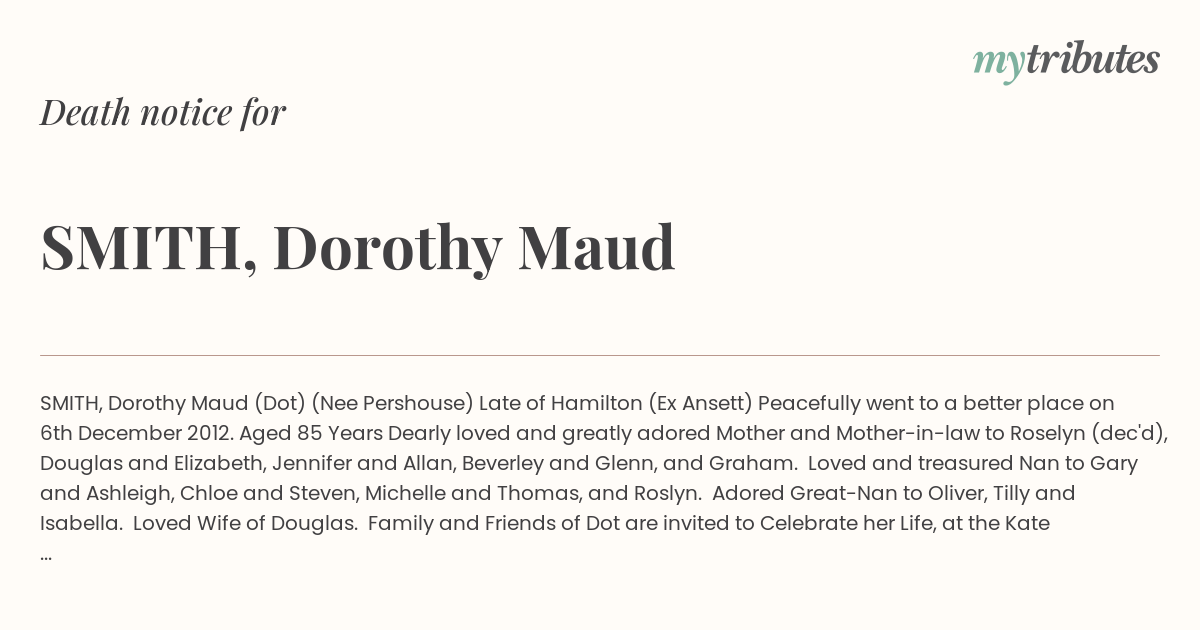 mytributes

Death notice for

SMITH, Dorothy Maud

SMITH, Dorothy Maud (Dot) (Nee Pershouse) Late of Hamilton (Ex Ansett) Peacefully went to a better place on 6th December 2012. Aged 85 Years Dearly loved and greatly adored Mother and Mother-in-law to Roselyn (dec'd), Douglas and Elizabeth, Jennifer and Allan, Beverley and Glenn, and Graham. Loved and treasured Nan to Gary and Ashleigh, Chloe and Steven, Michelle and Thomas, and Roslyn. Adored Great-Nan to Oliver, Tilly and Isabella. Loved Wife of Douglas. Family and Friends of Dot are invited to Celebrate her Life, at the Kate ...